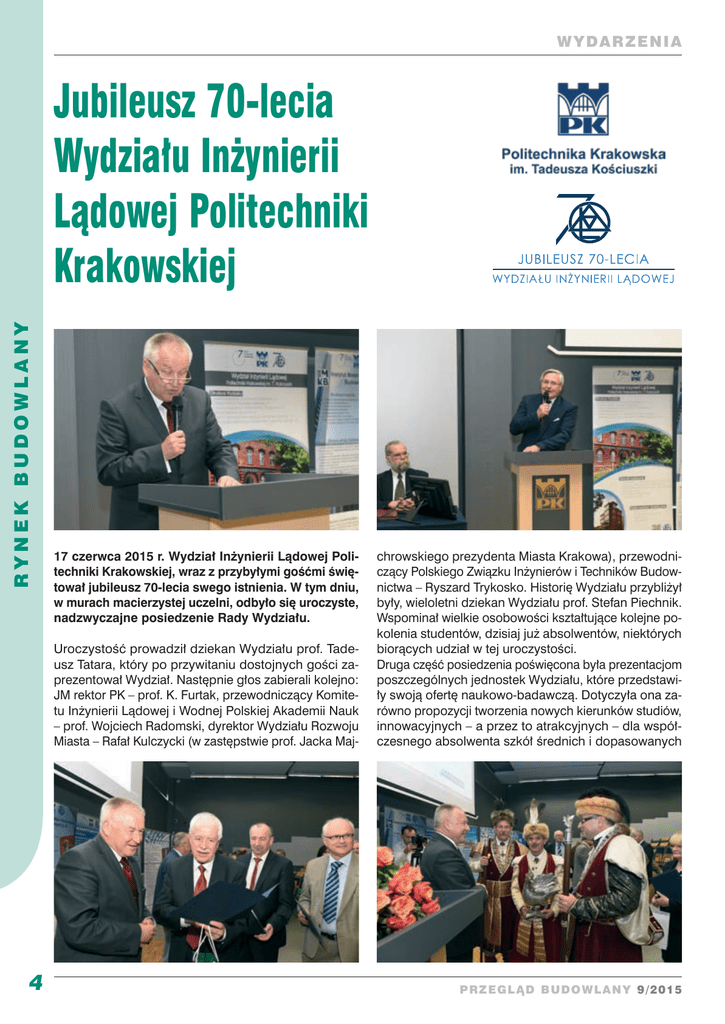 WYDARZENIA

RYNEK BUDOWLANY

Jubileusz 70-lecia Wydziału Inżynierii Lądowej Politechniki Krakowskiej

PK

Politechnika Krakowska im. Tadeusza Kościuszki

JUBILEUSZ 70-LECIA
WYDZIAŁU INŻYNIERII LĄDOWEJ

17 czerwca 2015 r. Wydział Inżynierii Lądowej Politechniki Krakowskiej, wraz z przybyłymi gośćmi świętował jubileusz 70-lecia swego istnienia. W tym dniu, w murach macierzystej uczelni, odbyło się uroczyste, nadzwyczajne posiedzenie Rady Wydziału.

Uroczystość prowadził dziekan Wydziału prof. Tadeusz Tatara, który po przywitaniu dostojnych gości zaprezentował Wydział. Następnie głos zabierali kolejno: JM rektor PK – prof. K. Furtak, przewodniczący Komitetu Inżynierii Lądowej i Wodnej Polskiej Akademii Nauk – prof. Wojciech Radomski, dyrektor Wydziału Rozwoju Miasta – Rafał Kulczycki (w zastępstwie prof. Jacka Majchrowskiego prezydenta Miasta Krakowa), przewodniczący Polskiego Związku Inżynierów i Techników Budownictwa – Ryszard Trykosko. Historię Wydziału przybliżył były, wieloletni dziekan Wydziału prof. Stefan Piechnik. Wspominał wielkie osobowości kształtujące kolejne pokolenia studentów, dzisiaj już absolwentów, niektórych biorących udział w tej uroczystości.
Druga część posiedzenia poświęcona była prezentacjom poszczególnych jednostek Wydziału, które przedstawiły swoją ofertę naukowo-badawczą. Dotyczyła ona zarówno propozycji tworzenia nowych kierunków studiów, innowacyjnych – a przez to atrakcyjnych – dla współczesnego absolwenta szkół średnich i dopasowanych

4

PRZEGLĄD BUDOWLANY 9/2015